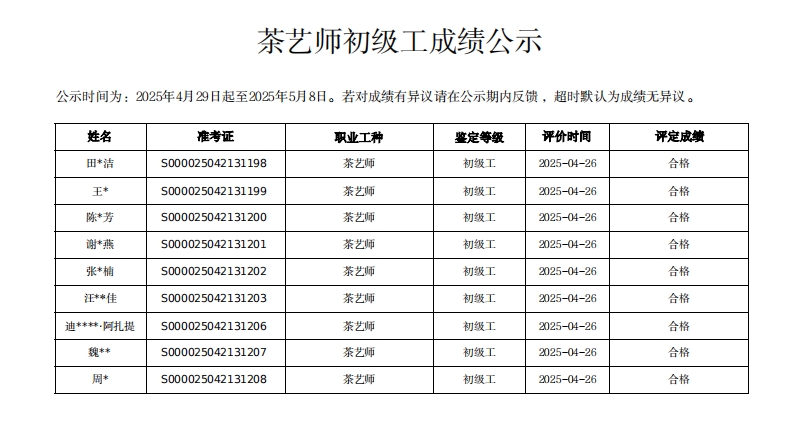 茶艺师初级工成绩公示

公示时间为：2025年4月29日起至2025年5月8日。若对成绩有异议请在公示期内反馈，超时默认为成绩无异议。

| 姓名 | 准考证 | 职业工种 | 鉴定等级 | 评价时间 | 评定成绩 |
|---|---|---|---|---|---|
| 田*洁 | S000025042131198 | 茶艺师 | 初级工 | 2025-04-26 | 合格 |
| 王* | S000025042131199 | 茶艺师 | 初级工 | 2025-04-26 | 合格 |
| 陈*芳 | S000025042131200 | 茶艺师 | 初级工 | 2025-04-26 | 合格 |
| 谢*燕 | S000025042131201 | 茶艺师 | 初级工 | 2025-04-26 | 合格 |
| 张*楠 | S000025042131202 | 茶艺师 | 初级工 | 2025-04-26 | 合格 |
| 汪**佳 | S000025042131203 | 茶艺师 | 初级工 | 2025-04-26 | 合格 |
| 迪****·阿扎提 | S000025042131206 | 茶艺师 | 初级工 | 2025-04-26 | 合格 |
| 魏** | S000025042131207 | 茶艺师 | 初级工 | 2025-04-26 | 合格 |
| 周* | S000025042131208 | 茶艺师 | 初级工 | 2025-04-26 | 合格 |